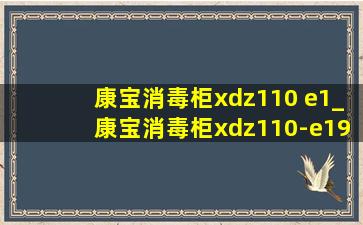 康宝消毒柜xdz110 e1_
康宝消毒柜xdz110-e19